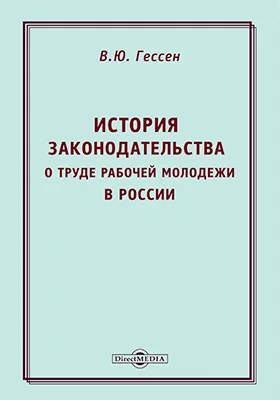 В.Ю. Гессен

ИСТОРИЯ
ЗАКОНОДАТЕЛЬСТВА
О ТРУДЕ РАБОЧЕЙ МОЛОДЕЖИ
В РОССИИ

DirectMEDIA